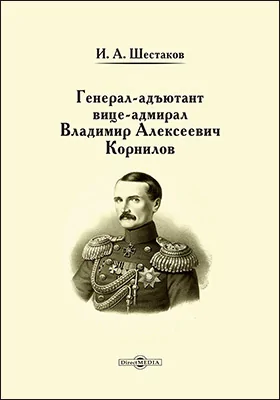 И. А. Шестаков

Генерал-адъютант вице-адмирал Владимир Алексеевич Корнилов

DirectMEDIA